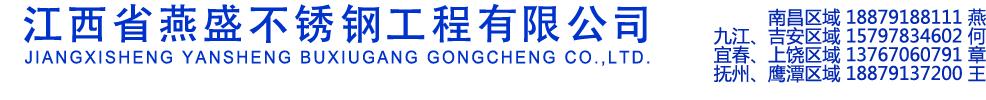 江西省燕盛不锈钢工程有限公司
JIANGXISHENG YANSHENG BUXIUGANG GONGCHENG CO.,LTD.

南昌区域 18879188111 燕
九江、吉安区域 15797834602 何
宜春、上饶区域 13767060791 章
抚州、鹰潭区域 18879137200 王